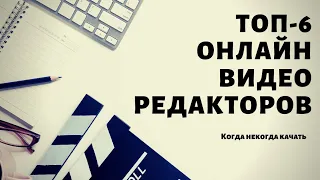 ТОП-6
ОНЛАЙН
ВИДЕО
РЕДАКТОРОВ

Когда некогда качать